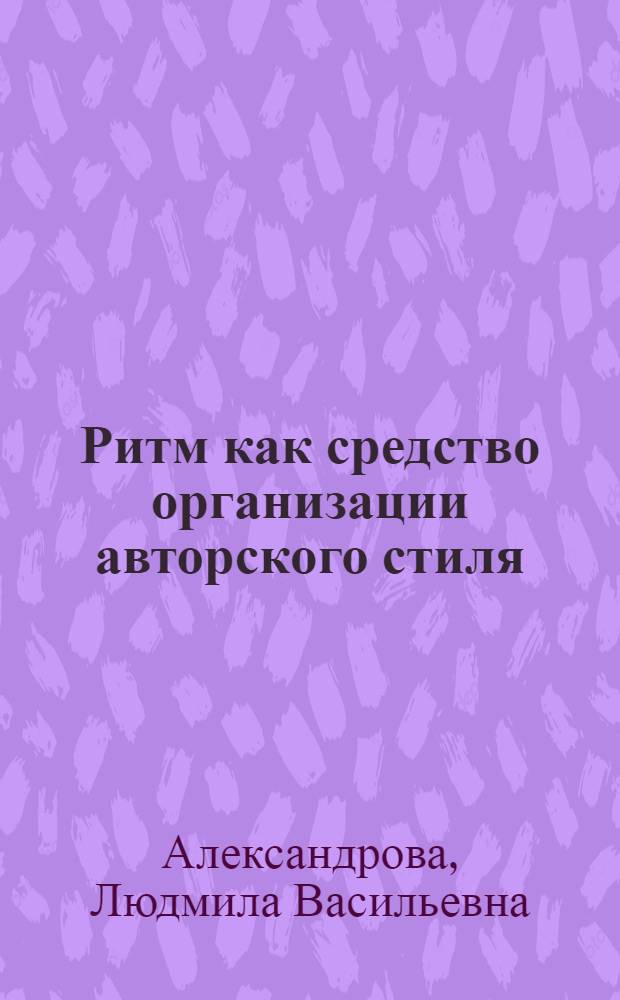 Ритм как средство организации авторского стиля

Александрова, Людмила Васильевна